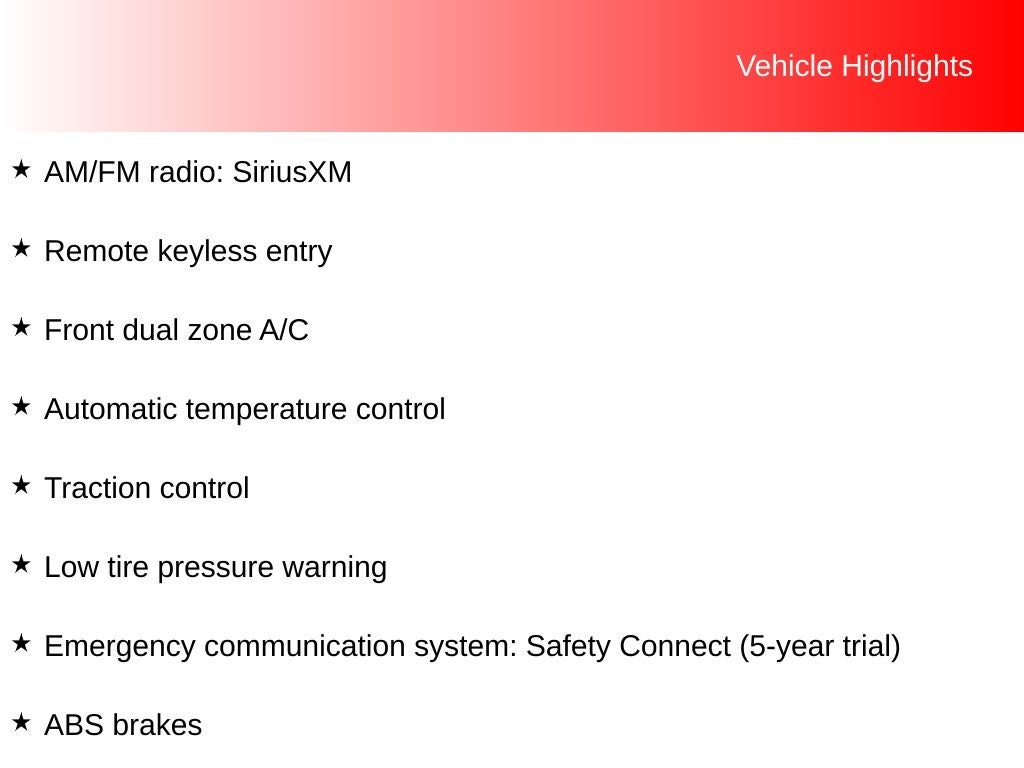 Vehicle Highlights

★ AM/FM radio: SiriusXM

★ Remote keyless entry

★ Front dual zone A/C

★ Automatic temperature control

★ Traction control

★ Low tire pressure warning

★ Emergency communication system: Safety Connect (5-year trial)

★ ABS brakes